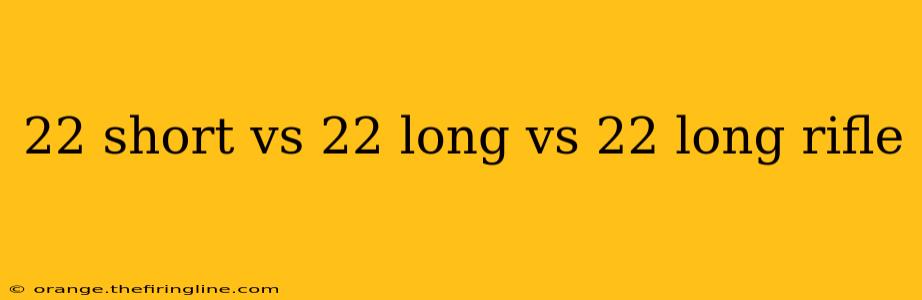 22 short vs 22 long vs 22 long rifle

© orange.thefiringline.com